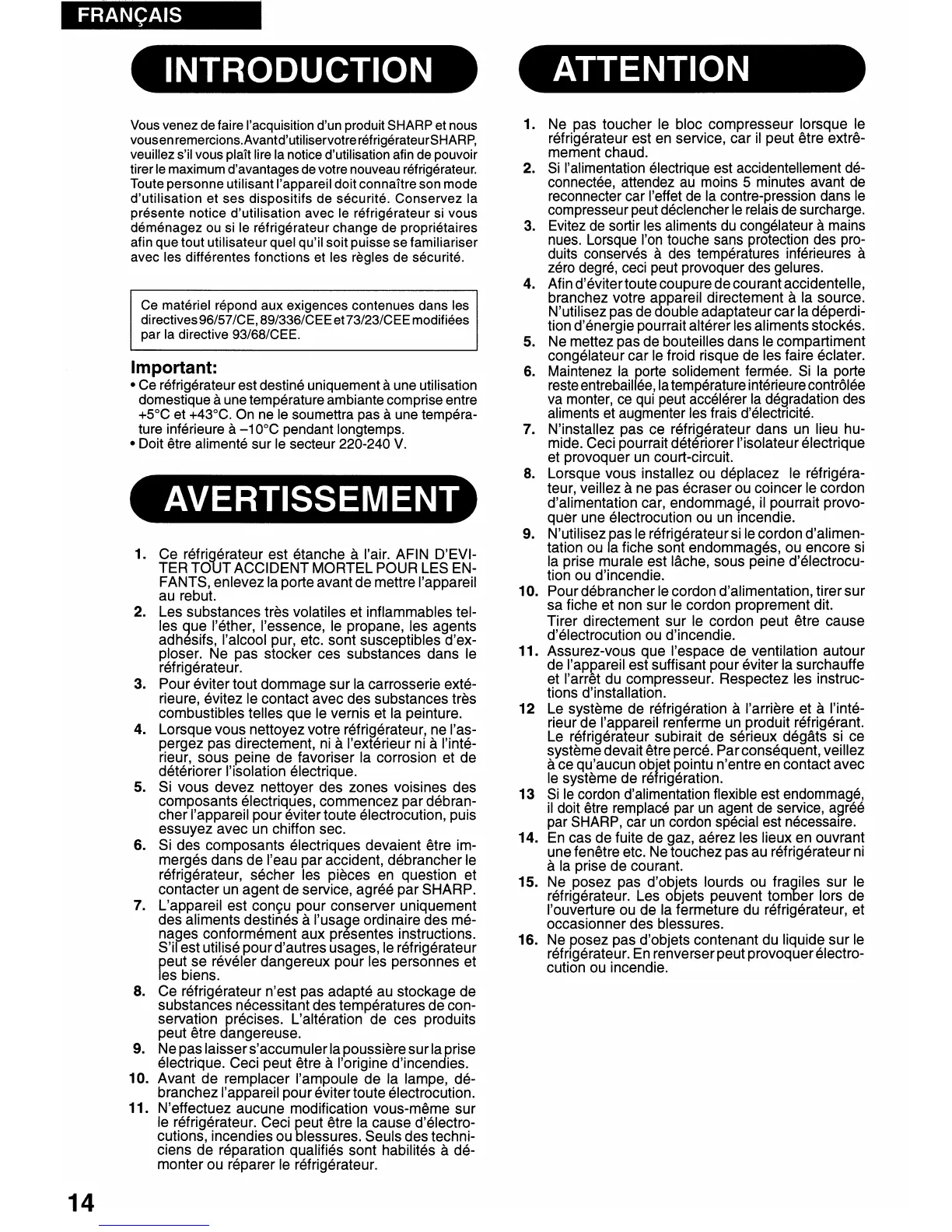 FRANÇAIS

INTRODUCTION

Vous venez de faire l'acquisition d'un produit SHARP et nous vous en remercions. Avant d'utiliser votre réfrigérateur SHARP, veuillez s'il vous plaît lire la notice d'utilisation afin de pouvoir tirer le maximum d'avantages de votre nouveau réfrigérateur. Toute personne utilisant l'appareil doit connaître son mode d'utilisation et ses dispositifs de sécurité. Conservez la présente notice d'utilisation avec le réfrigérateur si vous déménagez ou si le réfrigérateur change de propriétaires afin que tout utilisateur quel qu'il soit puisse se familiariser avec les différentes fonctions et les règles de sécurité.

Ce matériel répond aux exigences contenues dans les directives 96/57/CE, 89/336/CEE et 73/23/CEE modifiées par la directive 93/68/CEE.

Important:
• Ce réfrigérateur est destiné uniquement à une utilisation domestique à une température ambiante comprise entre +5°C et +43°C. On ne le soumettra pas à une température inférieure à –10°C pendant longtemps.
• Doit être alimenté sur le secteur 220-240 V.

AVERTISSEMENT

1. Ce réfrigérateur est étanche à l'air. AFIN D'EVITER TOUT ACCIDENT MORTEL POUR LES ENFANTS, enlevez la porte avant de mettre l'appareil au rebut.
2. Les substances très volatiles et inflammables telles que l'éther, l'essence, le propane, les agents adhésifs, l'alcool pur, etc. sont susceptibles d'exploser. Ne pas stocker ces substances dans le réfrigérateur.
3. Pour éviter tout dommage sur la carrosserie extérieure, évitez le contact avec des substances très combustibles telles que le vernis et la peinture.
4. Lorsque vous nettoyez votre réfrigérateur, ne l'aspergez pas directement, ni à l'extérieur ni à l'intérieur, sous peine de favoriser la corrosion et de détériorer l'isolation électrique.
5. Si vous devez nettoyer des zones voisines des composants électriques, commencez par débrancher l'appareil pour éviter toute électrocution, puis essuyez avec un chiffon sec.
6. Si des composants électriques devaient être immergés dans de l'eau par accident, débrancher le réfrigérateur, sécher les pièces en question et contacter un agent de service, agréé par SHARP.
7. L'appareil est conçu pour conserver uniquement des aliments destinés à l'usage ordinaire des ménages conformément aux présentes instructions. S'il est utilisé pour d'autres usages, le réfrigérateur peut se révéler dangereux pour les personnes et les biens.
8. Ce réfrigérateur n'est pas adapté au stockage de substances nécessitant des températures de conservation précises. L'altération de ces produits peut être dangereuse.
9. Ne pas laisser s'accumuler la poussière sur la prise électrique. Ceci peut être à l'origine d'incendies.
10. Avant de remplacer l'ampoule de la lampe, débranchez l'appareil pour éviter toute électrocution.
11. N'effectuez aucune modification vous-même sur le réfrigérateur. Ceci peut être la cause d'électrocutions, incendies ou blessures. Seuls des techniciens de réparation qualifiés sont habilités à démonter ou réparer le réfrigérateur.

ATTENTION

1. Ne pas toucher le bloc compresseur lorsque le réfrigérateur est en service, car il peut être extrêmement chaud.
2. Si l'alimentation électrique est accidentellement déconnectée, attendez au moins 5 minutes avant de reconnecter car l'effet de la contre-pression dans le compresseur peut déclencher le relais de surcharge.
3. Evitez de sortir les aliments du congélateur à mains nues. Lorsque l'on touche sans protection des produits conservés à des températures inférieures à zéro degré, ceci peut provoquer des gelures.
4. Afin d'éviter toute coupure de courant accidentelle, branchez votre appareil directement à la source. N'utilisez pas de double adaptateur car la déperdition d'énergie pourrait altérer les aliments stockés.
5. Ne mettez pas de bouteilles dans le compartiment congélateur car le froid risque de les faire éclater.
6. Maintenez la porte solidement fermée. Si la porte reste entrebaillée, la température intérieure contrôlée va monter, ce qui peut accélérer la dégradation des aliments et augmenter les frais d'électricité.
7. N'installez pas ce réfrigérateur dans un lieu humide. Ceci pourrait détériorer l'isolateur électrique et provoquer un court-circuit.
8. Lorsque vous installez ou déplacez le réfrigérateur, veillez à ne pas écraser ou coincer le cordon d'alimentation car, endommagé, il pourrait provoquer une électrocution ou un incendie.
9. N'utilisez pas le réfrigérateur si le cordon d'alimentation ou la fiche sont endommagés, ou encore si la prise murale est lâche, sous peine d'électrocution ou d'incendie.
10. Pour débrancher le cordon d'alimentation, tirer sur sa fiche et non sur le cordon proprement dit.
Tirer directement sur le cordon peut être cause d'électrocution ou d'incendie.
11. Assurez-vous que l'espace de ventilation autour de l'appareil est suffisant pour éviter la surchauffe et l'arrêt du compresseur. Respectez les instructions d'installation.
12 Le système de réfrigération à l'arrière et à l'intérieur de l'appareil renferme un produit réfrigérant. Le réfrigérateur subirait de sérieux dégâts si ce système devait être percé. Par conséquent, veillez à ce qu'aucun objet pointu n'entre en contact avec le système de réfrigération.
13 Si le cordon d'alimentation flexible est endommagé, il doit être remplacé par un agent de service, agréé par SHARP, car un cordon spécial est nécessaire.
14. En cas de fuite de gaz, aérez les lieux en ouvrant une fenêtre etc. Ne touchez pas au réfrigérateur ni à la prise de courant.
15. Ne posez pas d'objets lourds ou fragiles sur le réfrigérateur. Les objets peuvent tomber lors de l'ouverture ou de la fermeture du réfrigérateur, et occasionner des blessures.
16. Ne posez pas d'objets contenant du liquide sur le réfrigérateur. En renverser peut provoquer électrocution ou incendie.

14